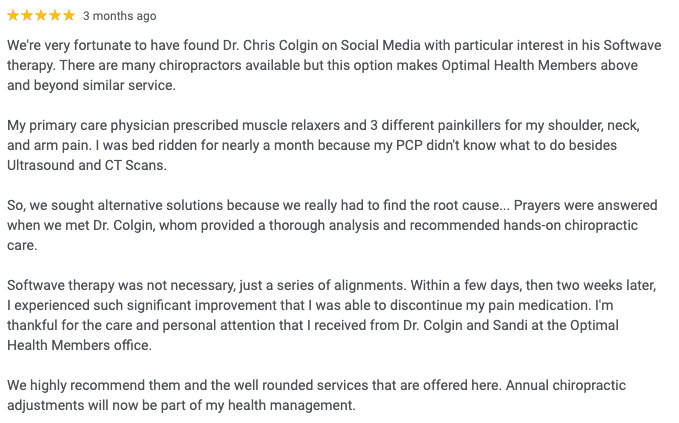 ★★★★★ 3 months ago

We're very fortunate to have found Dr. Chris Colgin on Social Media with particular interest in his Softwave therapy. There are many chiropractors available but this option makes Optimal Health Members above and beyond similar service.

My primary care physician prescribed muscle relaxers and 3 different painkillers for my shoulder, neck, and arm pain. I was bed ridden for nearly a month because my PCP didn't know what to do besides Ultrasound and CT Scans.

So, we sought alternative solutions because we really had to find the root cause... Prayers were answered when we met Dr. Colgin, whom provided a thorough analysis and recommended hands-on chiropractic care.

Softwave therapy was not necessary, just a series of alignments. Within a few days, then two weeks later, I experienced such significant improvement that I was able to discontinue my pain medication. I'm thankful for the care and personal attention that I received from Dr. Colgin and Sandi at the Optimal Health Members office.

We highly recommend them and the well rounded services that are offered here. Annual chiropractic adjustments will now be part of my health management.